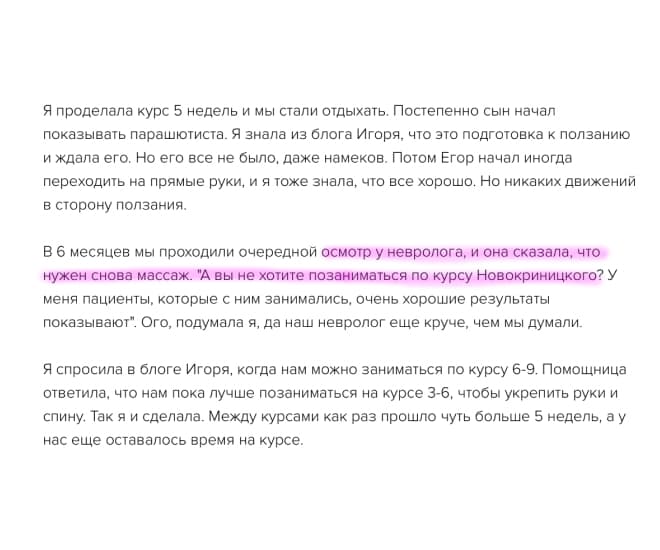 Я проделала курс 5 недель и мы стали отдыхать. Постепенно сын начал показывать парашютиста. Я знала из блога Игоря, что это подготовка к ползанию и ждала его. Но его все не было, даже намеков. Потом Егор начал иногда переходить на прямые руки, и я тоже знала, что все хорошо. Но никаких движений в сторону ползания.

В 6 месяцев мы проходили очередной осмотр у невролога, и она сказала, что нужен снова массаж. "А вы не хотите позаниматься по курсу Новокриницкого? У меня пациенты, которые с ним занимались, очень хорошие результаты показывают". Ого, подумала я, да наш невролог еще круче, чем мы думали.

Я спросила в блоге Игоря, когда нам можно заниматься по курсу 6-9. Помощница ответила, что нам пока лучше позаниматься на курсе 3-6, чтобы укрепить руки и спину. Так я и сделала. Между курсами как раз прошло чуть больше 5 недель, а у нас еще оставалось время на курсе.